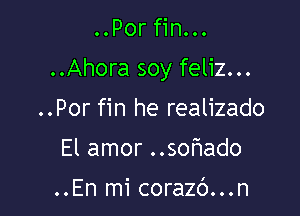 ..Por fin...
..Ahora soy feliz...
..Por fin he realizado
El amor ..soñado
..En mi corazó...n